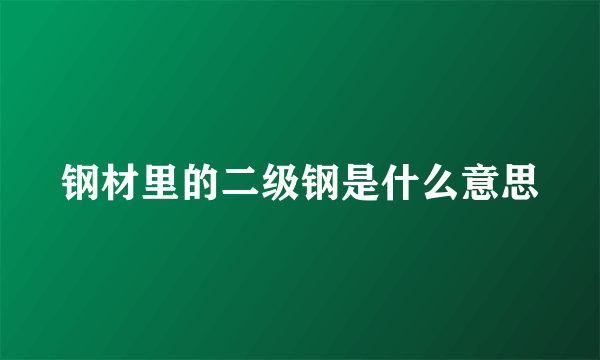 钢材里的二级钢是什么意思